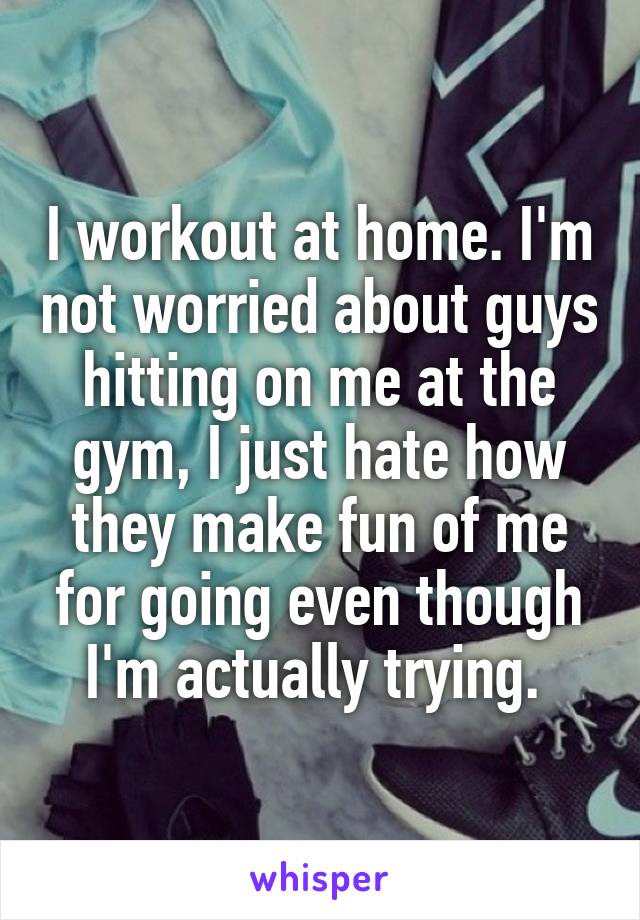 I workout at home. I'm not worried about guys hitting on me at the gym, I just hate how they make fun of me for going even though I'm actually trying.

whisper